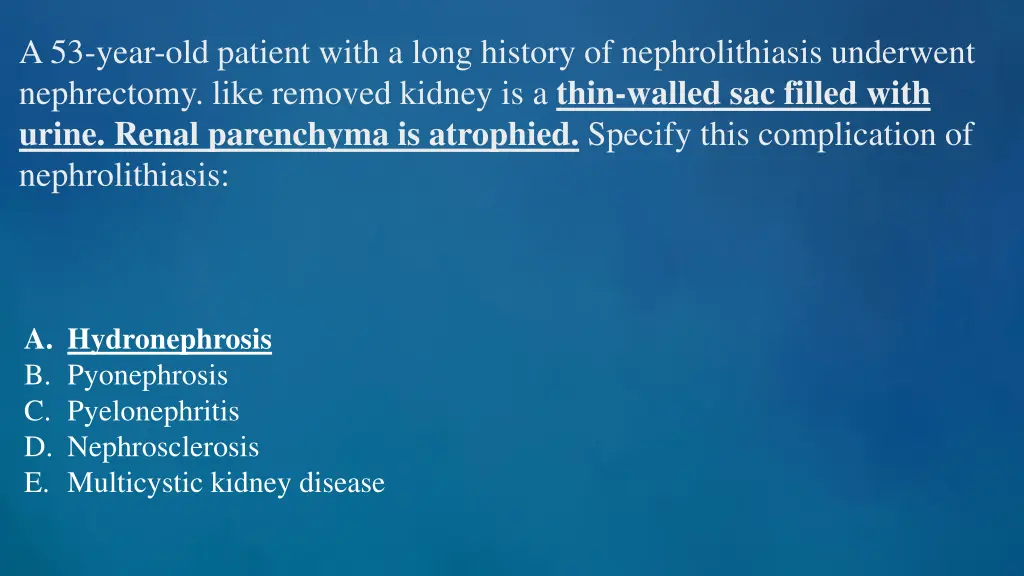 A 53-year-old patient with a long history of nephrolithiasis underwent nephrectomy. like removed kidney is a thin-walled sac filled with urine. Renal parenchyma is atrophied. Specify this complication of nephrolithiasis:

A. Hydronephrosis
B. Pyonephrosis
C. Pyelonephritis
D. Nephrosclerosis
E. Multicystic kidney disease